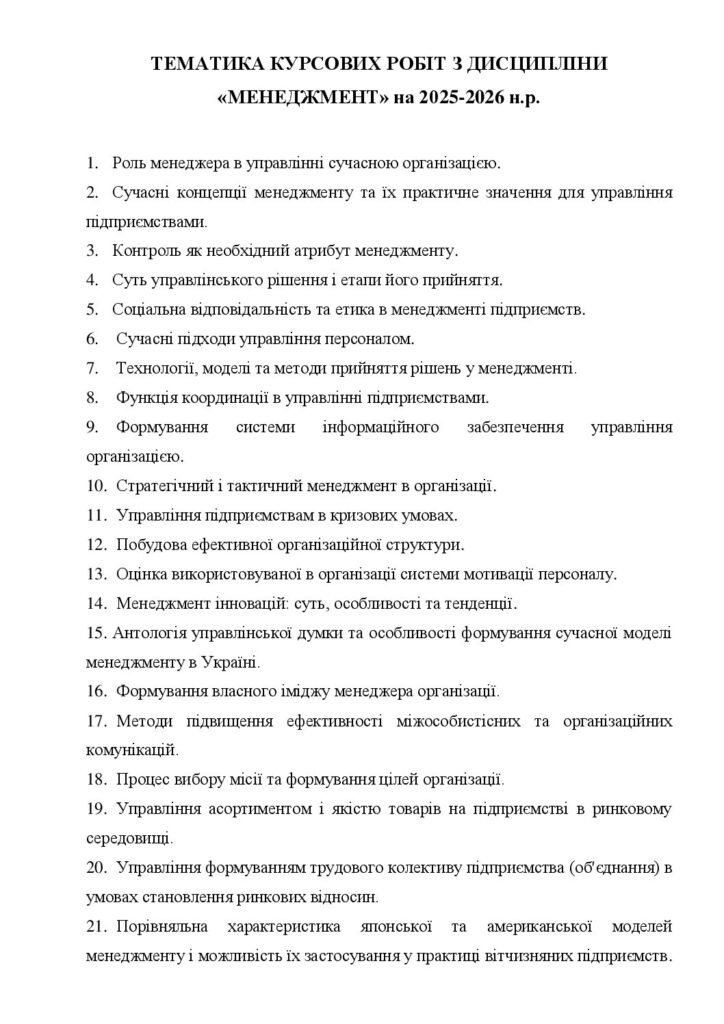 ТЕМАТИКА КУРСОВИХ РОБІТ З ДИСЦИПЛІНИ «МЕНЕДЖМЕНТ» на 2025-2026 н.р.

1. Роль менеджера в управлінні сучасною організацією.

2. Сучасні концепції менеджменту та їх практичне значення для управління підприємствами.

3. Контроль як необхідний атрибут менеджменту.

4. Суть управлінського рішення і етапи його прийняття.

5. Соціальна відповідальність та етика в менеджменті підприємств.

6. Сучасні підходи управління персоналом.

7. Технології, моделі та методи прийняття рішень у менеджменті.

8. Функція координації в управлінні підприємствами.

9. Формування системи інформаційного забезпечення управління організацією.

10. Стратегічний і тактичний менеджмент в організації.

11. Управління підприємствам в кризових умовах.

12. Побудова ефективної організаційної структури.

13. Оцінка використовуваної в організації системи мотивації персоналу.

14. Менеджмент інновацій: суть, особливості та тенденції.

15. Антологія управлінської думки та особливості формування сучасної моделі менеджменту в Україні.

16. Формування власного іміджу менеджера організації.

17. Методи підвищення ефективності міжособистісних та організаційних комунікацій.

18. Процес вибору місії та формування цілей організації.

19. Управління асортиментом і якістю товарів на підприємстві в ринковому середовищі.

20. Управління формуванням трудового колективу підприємства (об'єднання) в умовах становлення ринкових відносин.

21. Порівняльна характеристика японської та американської моделей менеджменту і можливість їх застосування у практиці вітчизняних підприємств.